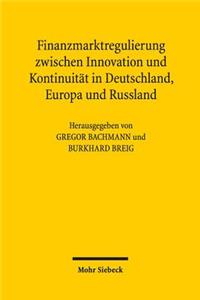 Finanzmarktregulierung zwischen Innovation und Kontinuität in Deutschland, Europa und Russland

Herausgegeben von
GREGOR BACHMANN und
BURKHARD BREIG

Mohr Siebeck